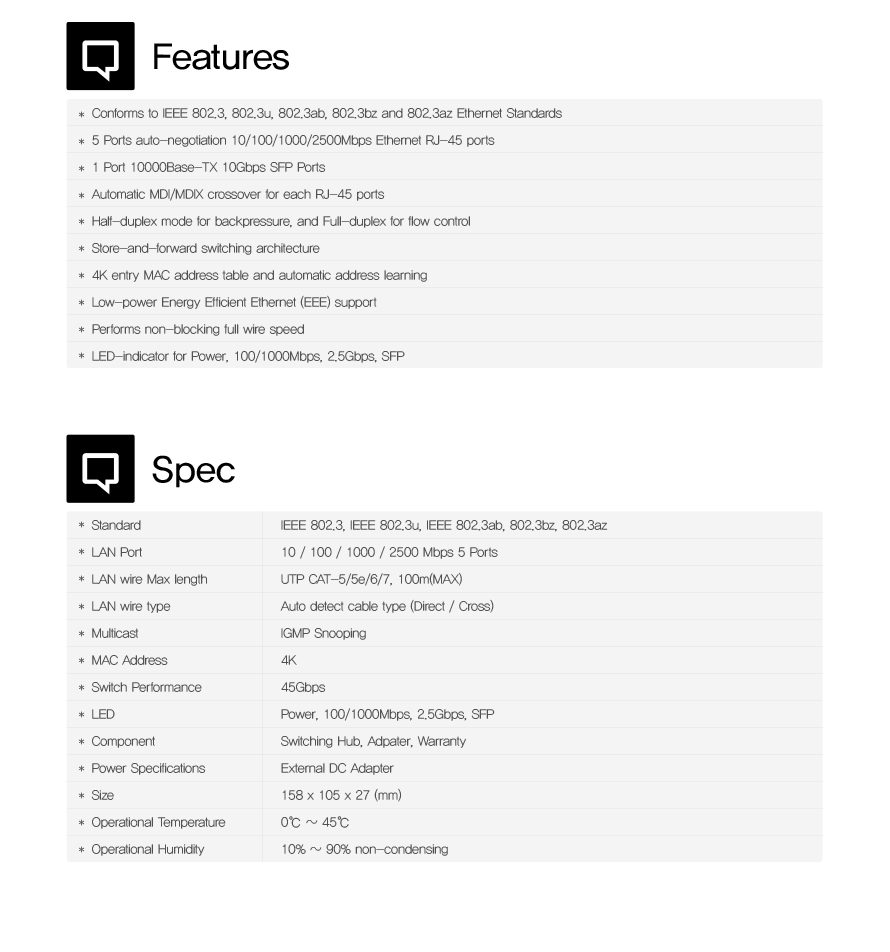 Features

* Conforms to IEEE 802.3, 802.3u, 802.3ab, 802.3bz and 802.3az Ethernet Standards
* 5 Ports auto-negotiation 10/100/1000/2500Mbps Ethernet RJ-45 ports
* 1 Port 10000Base-TX 10Gbps SFP Ports
* Automatic MDI/MDIX crossover for each RJ-45 ports
* Half-duplex mode for backpressure, and Full-duplex for flow control
* Store-and-forward switching architecture
* 4K entry MAC address table and automatic address learning
* Low-power Energy Efficient Ethernet (EEE) support
* Performs non-blocking full wire speed
* LED-indicator for Power, 100/1000Mbps, 2.5Gbps, SFP

Spec

| | |
|---|---|
| * Standard | IEEE 802.3, IEEE 802.3u, IEEE 802.3ab, 802.3bz, 802.3az |
| * LAN Port | 10 / 100 / 1000 / 2500 Mbps 5 Ports |
| * LAN wire Max length | UTP CAT-5/5e/6/7, 100m(MAX) |
| * LAN wire type | Auto detect cable type (Direct / Cross) |
| * Multicast | IGMP Snooping |
| * MAC Address | 4K |
| * Switch Performance | 45Gbps |
| * LED | Power, 100/1000Mbps, 2.5Gbps, SFP |
| * Component | Switching Hub, Adpater, Warranty |
| * Power Specifications | External DC Adapter |
| * Size | 158 x 105 x 27 (mm) |
| * Operational Temperature | 0℃ ~ 45℃ |
| * Operational Humidity | 10% ~ 90% non-condensing |